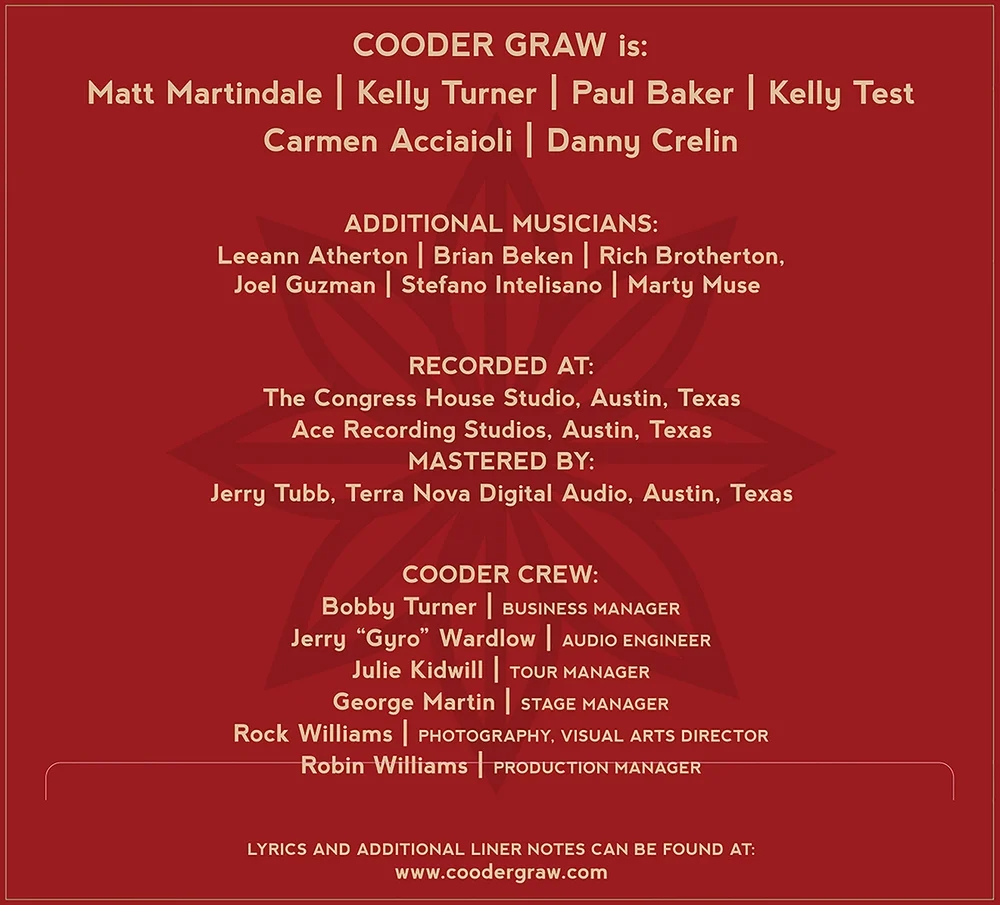 COODER GRAW is:
Matt Martindale | Kelly Turner | Paul Baker | Kelly Test
Carmen Acciaioli | Danny Crelin

ADDITIONAL MUSICIANS:
Leeann Atherton | Brian Beken | Rich Brotherton,
Joel Guzman | Stefano Intelisano | Marty Muse

RECORDED AT:
The Congress House Studio, Austin, Texas
Ace Recording Studios, Austin, Texas
MASTERED BY:
Jerry Tubb, Terra Nova Digital Audio, Austin, Texas

COODER CREW:
Bobby Turner | BUSINESS MANAGER
Jerry "Gyro" Wardlow | AUDIO ENGINEER
Julie Kidwill | TOUR MANAGER
George Martin | STAGE MANAGER
Rock Williams | PHOTOGRAPHY, VISUAL ARTS DIRECTOR
Robin Williams | PRODUCTION MANAGER

LYRICS AND ADDITIONAL LINER NOTES CAN BE FOUND AT:
www.coodergraw.com